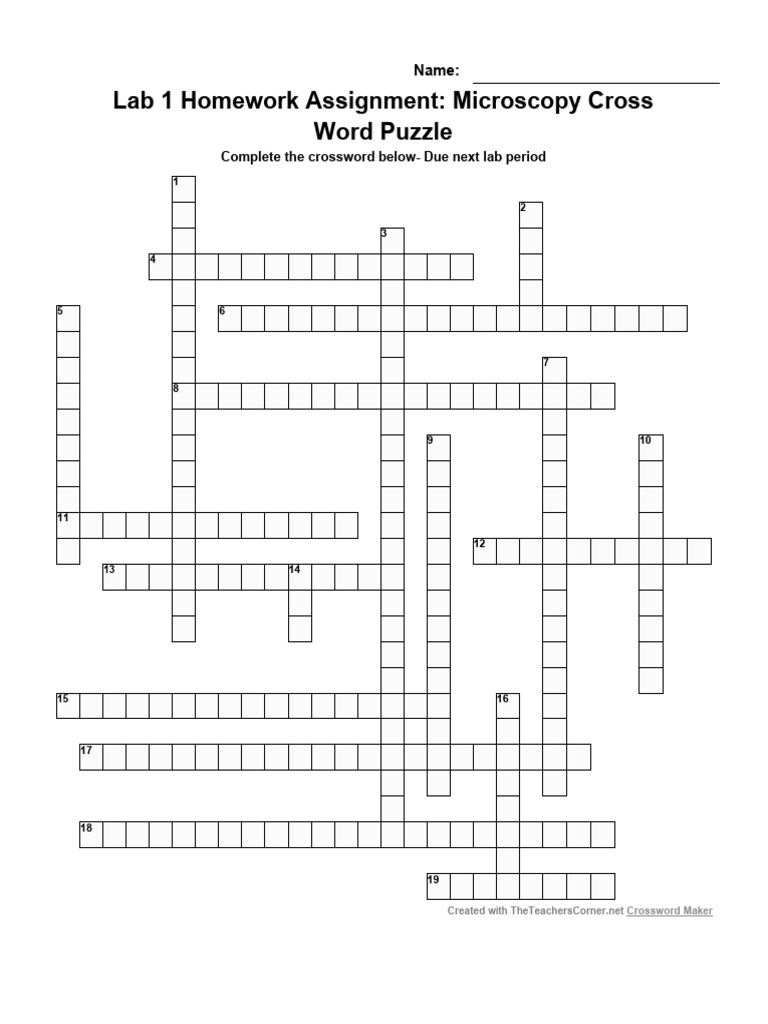 Name:

Lab 1 Homework Assignment: Microscopy Cross Word Puzzle

Complete the crossword below- Due next lab period

1
2
3
4
5
6
7
8
9
10
11
12
13
14
15
16
17
18
19

Created with TheTeachersCorner.net Crossword Maker